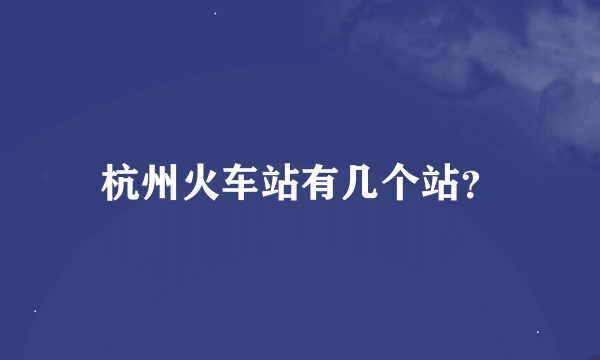 杭州火车站有几个站?